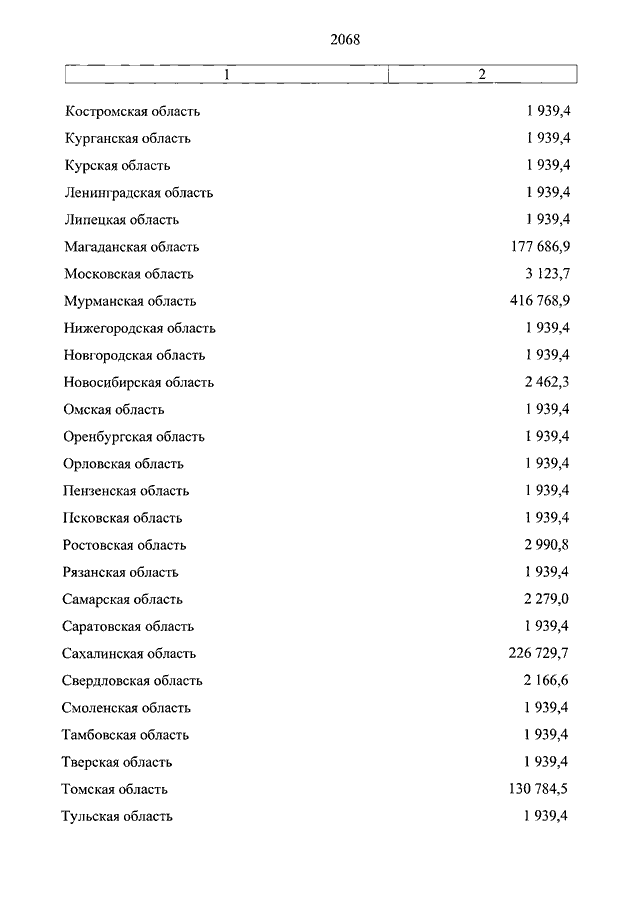 2068

| 1 | 2 |
|---|---|
| Костромская область | 1 939,4 |
| Курганская область | 1 939,4 |
| Курская область | 1 939,4 |
| Ленинградская область | 1 939,4 |
| Липецкая область | 1 939,4 |
| Магаданская область | 177 686,9 |
| Московская область | 3 123,7 |
| Мурманская область | 416 768,9 |
| Нижегородская область | 1 939,4 |
| Новгородская область | 1 939,4 |
| Новосибирская область | 2 462,3 |
| Омская область | 1 939,4 |
| Оренбургская область | 1 939,4 |
| Орловская область | 1 939,4 |
| Пензенская область | 1 939,4 |
| Псковская область | 1 939,4 |
| Ростовская область | 2 990,8 |
| Рязанская область | 1 939,4 |
| Самарская область | 2 279,0 |
| Саратовская область | 1 939,4 |
| Сахалинская область | 226 729,7 |
| Свердловская область | 2 166,6 |
| Смоленская область | 1 939,4 |
| Тамбовская область | 1 939,4 |
| Тверская область | 1 939,4 |
| Томская область | 130 784,5 |
| Тульская область | 1 939,4 |